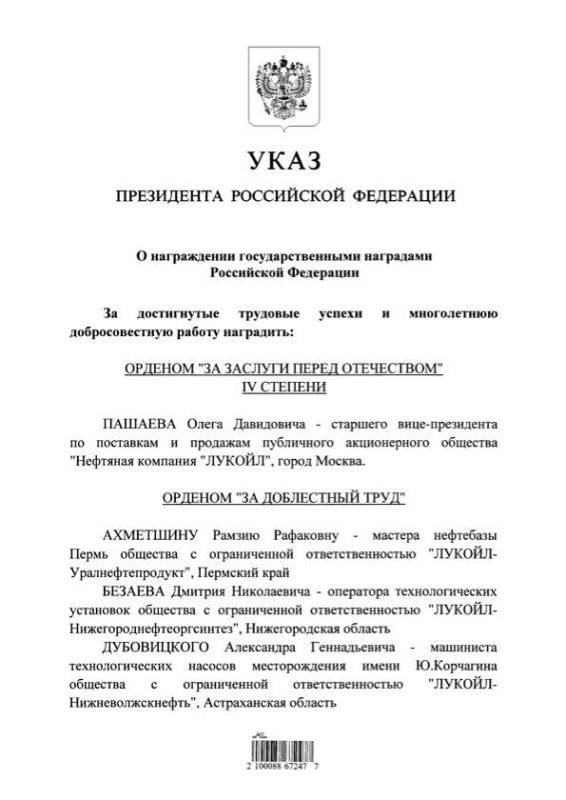 УКАЗ

ПРЕЗИДЕНТА РОССИЙСКОЙ ФЕДЕРАЦИИ

О награждении государственными наградами Российской Федерации

За достигнутые трудовые успехи и многолетнюю добросовестную работу наградить:

ОРДЕНОМ "ЗА ЗАСЛУГИ ПЕРЕД ОТЕЧЕСТВОМ" IV СТЕПЕНИ

ПАШАЕВА Олега Давидовича - старшего вице-президента по поставкам и продажам публичного акционерного общества "Нефтяная компания "ЛУКОЙЛ", город Москва.

ОРДЕНОМ "ЗА ДОБЛЕСТНЫЙ ТРУД"

АХМЕТШИНУ Рамзию Рафаковну - мастера нефтебазы Пермь общества с ограниченной ответственностью "ЛУКОЙЛ-Уралнефтепродукт", Пермский край

БЕЗАЕВА Дмитрия Николаевича - оператора технологических установок общества с ограниченной ответственностью "ЛУКОЙЛ-Нижегороднефтеоргсинтез", Нижегородская область

ДУБОВИЦКОГО Александра Геннадьевича - машиниста технологических насосов месторождения имени Ю.Корчагина общества с ограниченной ответственностью "ЛУКОЙЛ-Нижневолжскнефть", Астраханская область

2 100088 67247 7